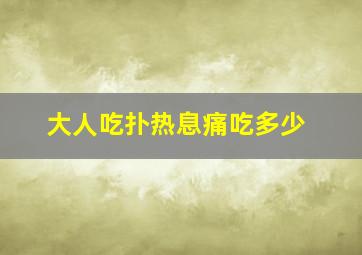 大人吃扑热息痛吃多少